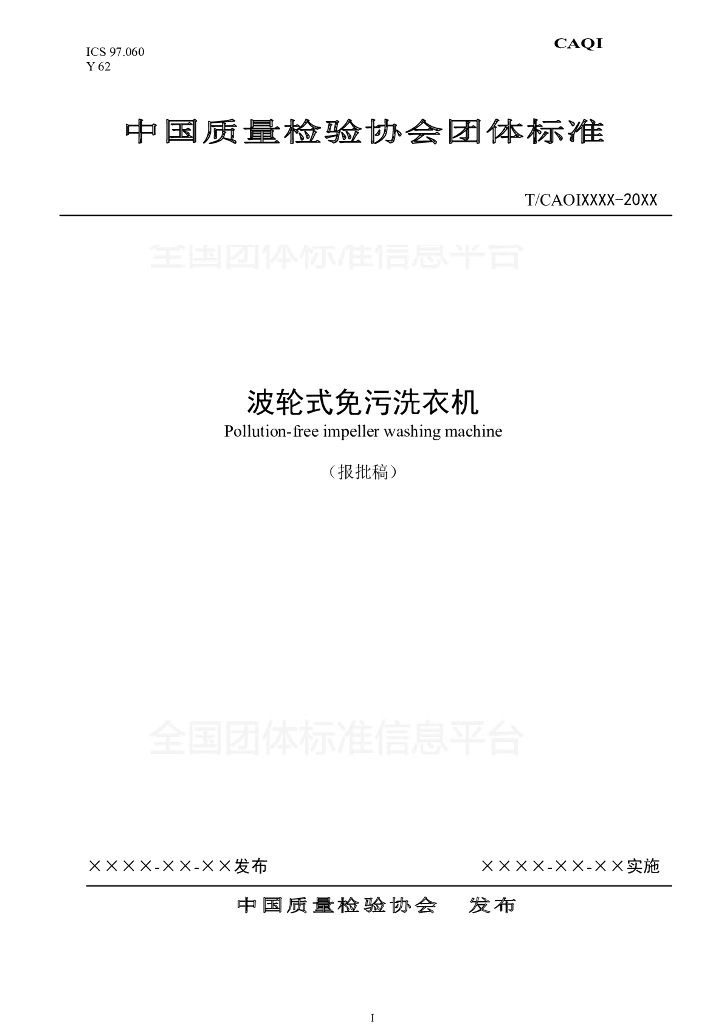 ICS 97.060
Y 62

CAQI

中国质量检验协会团体标准

T/CAOIXXXX-20XX

波轮式免污洗衣机
Pollution-free impeller washing machine

（报批稿）

××××-××-××发布　　××××-××-××实施

中国质量检验协会　发布

I

全国团体标准信息平台